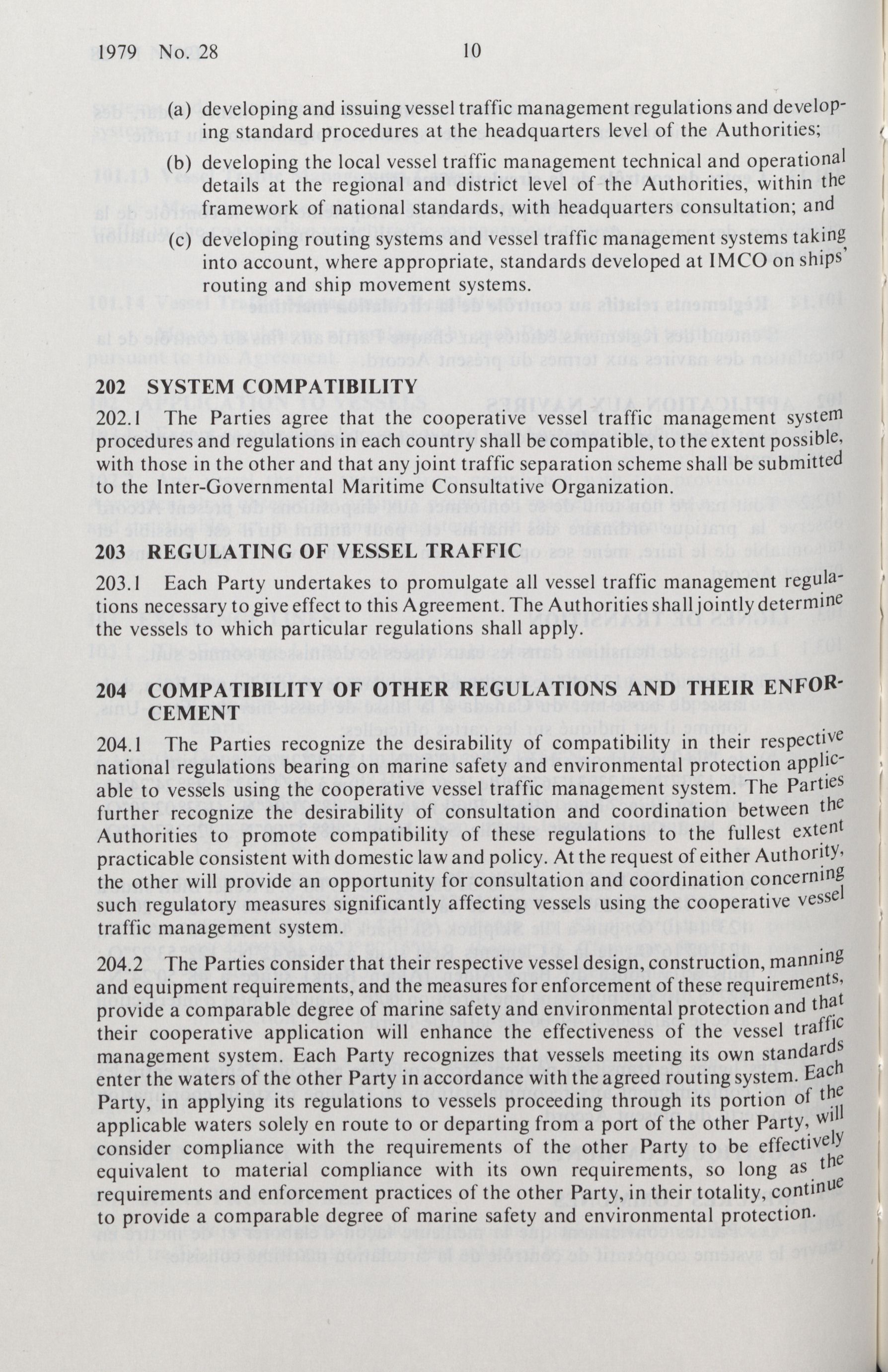 1979 No. 28 10

(a) developing and issuing vessel traffic management regulations and developing standard procedures at the headquarters level of the Authorities;

(b) developing the local vessel traffic management technical and operational details at the regional and district level of the Authorities, within the framework of national standards, with headquarters consultation; and

(c) developing routing systems and vessel traffic management systems taking into account, where appropriate, standards developed at IMCO on ships' routing and ship movement systems.

202 SYSTEM COMPATIBILITY

202.1 The Parties agree that the cooperative vessel traffic management system procedures and regulations in each country shall be compatible, to the extent possible, with those in the other and that any joint traffic separation scheme shall be submitted to the Inter-Governmental Maritime Consultative Organization.

203 REGULATING OF VESSEL TRAFFIC

203.1 Each Party undertakes to promulgate all vessel traffic management regulations necessary to give effect to this Agreement. The Authorities shall jointly determine the vessels to which particular regulations shall apply.

204 COMPATIBILITY OF OTHER REGULATIONS AND THEIR ENFORCEMENT

204.1 The Parties recognize the desirability of compatibility in their respective national regulations bearing on marine safety and environmental protection applicable to vessels using the cooperative vessel traffic management system. The Parties further recognize the desirability of consultation and coordination between the Authorities to promote compatibility of these regulations to the fullest extent practicable consistent with domestic law and policy. At the request of either Authority, the other will provide an opportunity for consultation and coordination concerning such regulatory measures significantly affecting vessels using the cooperative vessel traffic management system.

204.2 The Parties consider that their respective vessel design, construction, manning and equipment requirements, and the measures for enforcement of these requirements, provide a comparable degree of marine safety and environmental protection and that their cooperative application will enhance the effectiveness of the vessel traffic management system. Each Party recognizes that vessels meeting its own standards enter the waters of the other Party in accordance with the agreed routing system. Each Party, in applying its regulations to vessels proceeding through its portion of the applicable waters solely en route to or departing from a port of the other Party, will consider compliance with the requirements of the other Party to be effectively equivalent to material compliance with its own requirements, so long as the requirements and enforcement practices of the other Party, in their totality, continue to provide a comparable degree of marine safety and environmental protection.